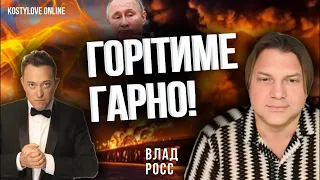 KOSTYLOVE ONLINE

ГОРІТИМЕ ГАРНО!

ВЛАД РОСС